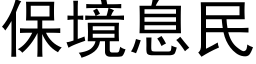 保境息民